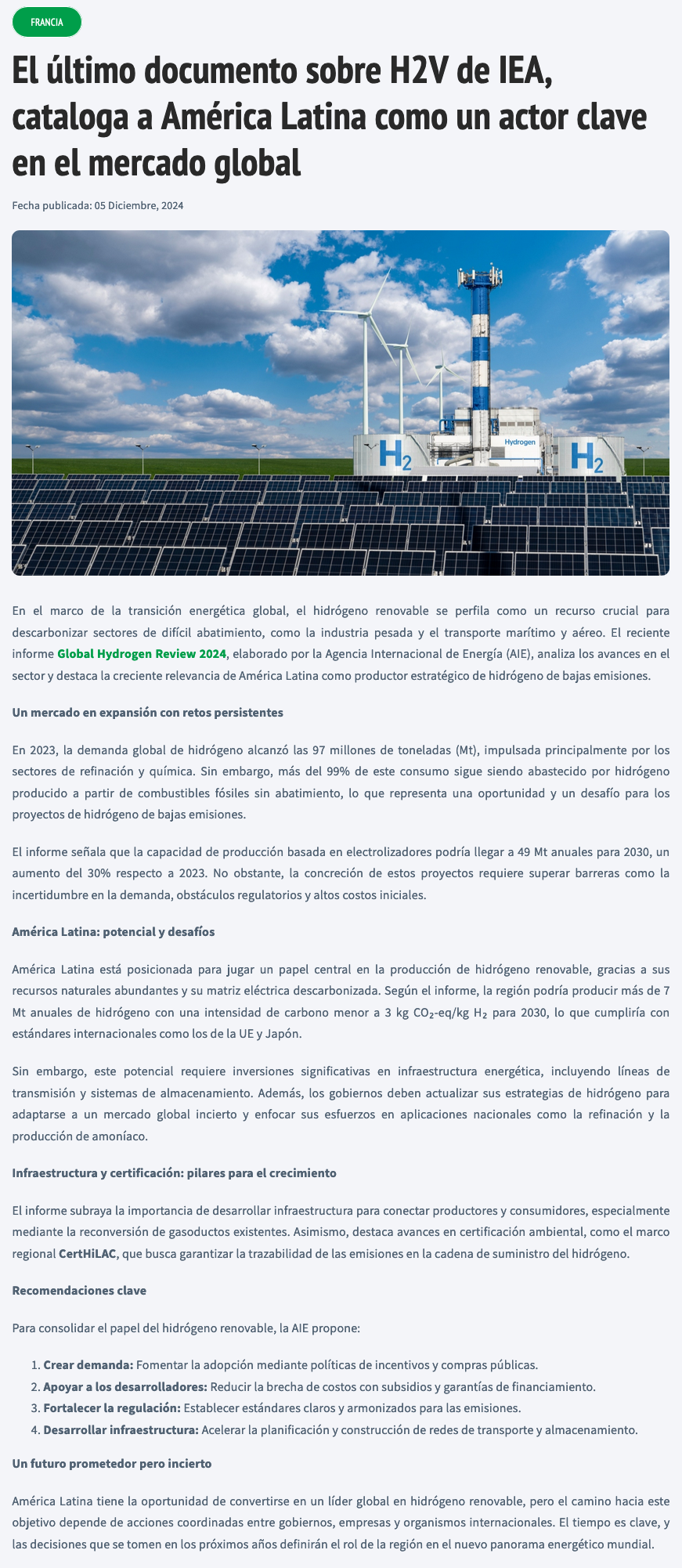 FRANCIA

El último documento sobre H2V de IEA, cataloga a América Latina como un actor clave en el mercado global

Fecha publicada: 05 Diciembre, 2024

$H_2$ Hydrogen $H_2$

En el marco de la transición energética global, el hidrógeno renovable se perfila como un recurso crucial para descarbonizar sectores de difícil abatimiento, como la industria pesada y el transporte marítimo y aéreo. El reciente informe Global Hydrogen Review 2024, elaborado por la Agencia Internacional de Energía (AIE), analiza los avances en el sector y destaca la creciente relevancia de América Latina como productor estratégico de hidrógeno de bajas emisiones.

Un mercado en expansión con retos persistentes

En 2023, la demanda global de hidrógeno alcanzó las 97 millones de toneladas (Mt), impulsada principalmente por los sectores de refinación y química. Sin embargo, más del 99% de este consumo sigue siendo abastecido por hidrógeno producido a partir de combustibles fósiles sin abatimiento, lo que representa una oportunidad y un desafío para los proyectos de hidrógeno de bajas emisiones.

El informe señala que la capacidad de producción basada en electrolizadores podría llegar a 49 Mt anuales para 2030, un aumento del 30% respecto a 2023. No obstante, la concreción de estos proyectos requiere superar barreras como la incertidumbre en la demanda, obstáculos regulatorios y altos costos iniciales.

América Latina: potencial y desafíos

América Latina está posicionada para jugar un papel central en la producción de hidrógeno renovable, gracias a sus recursos naturales abundantes y su matriz eléctrica descarbonizada. Según el informe, la región podría producir más de 7 Mt anuales de hidrógeno con una intensidad de carbono menor a 3 kg $CO_2$-eq/kg $H_2$ para 2030, lo que cumpliría con estándares internacionales como los de la UE y Japón.

Sin embargo, este potencial requiere inversiones significativas en infraestructura energética, incluyendo líneas de transmisión y sistemas de almacenamiento. Además, los gobiernos deben actualizar sus estrategias de hidrógeno para adaptarse a un mercado global incierto y enfocar sus esfuerzos en aplicaciones nacionales como la refinación y la producción de amoníaco.

Infraestructura y certificación: pilares para el crecimiento

El informe subraya la importancia de desarrollar infraestructura para conectar productores y consumidores, especialmente mediante la reconversión de gasoductos existentes. Asimismo, destaca avances en certificación ambiental, como el marco regional CertHiLAC, que busca garantizar la trazabilidad de las emisiones en la cadena de suministro del hidrógeno.

Recomendaciones clave

Para consolidar el papel del hidrógeno renovable, la AIE propone:

1. Crear demanda: Fomentar la adopción mediante políticas de incentivos y compras públicas.
2. Apoyar a los desarrolladores: Reducir la brecha de costos con subsidios y garantías de financiamiento.
3. Fortalecer la regulación: Establecer estándares claros y armonizados para las emisiones.
4. Desarrollar infraestructura: Acelerar la planificación y construcción de redes de transporte y almacenamiento.

Un futuro prometedor pero incierto

América Latina tiene la oportunidad de convertirse en un líder global en hidrógeno renovable, pero el camino hacia este objetivo depende de acciones coordinadas entre gobiernos, empresas y organismos internacionales. El tiempo es clave, y las decisiones que se tomen en los próximos años definirán el rol de la región en el nuevo panorama energético mundial.